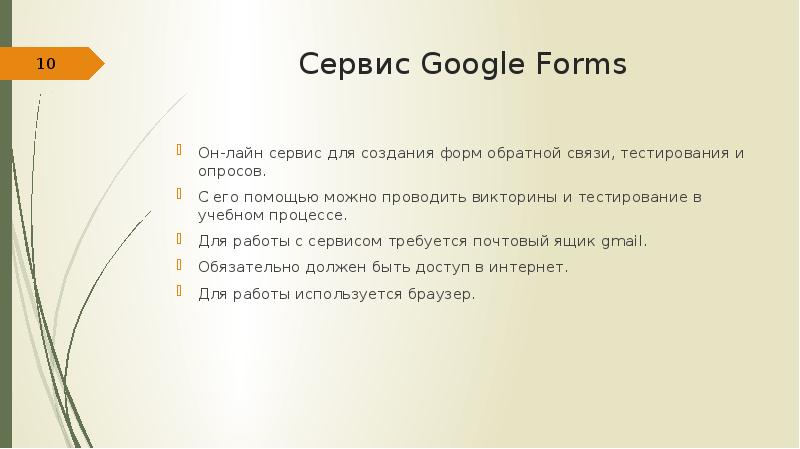 10

Сервис Google Forms

Он-лайн сервис для создания форм обратной связи, тестирования и опросов.

С его помощью можно проводить викторины и тестирование в учебном процессе.

Для работы с сервисом требуется почтовый ящик gmail.

Обязательно должен быть доступ в интернет.

Для работы используется браузер.